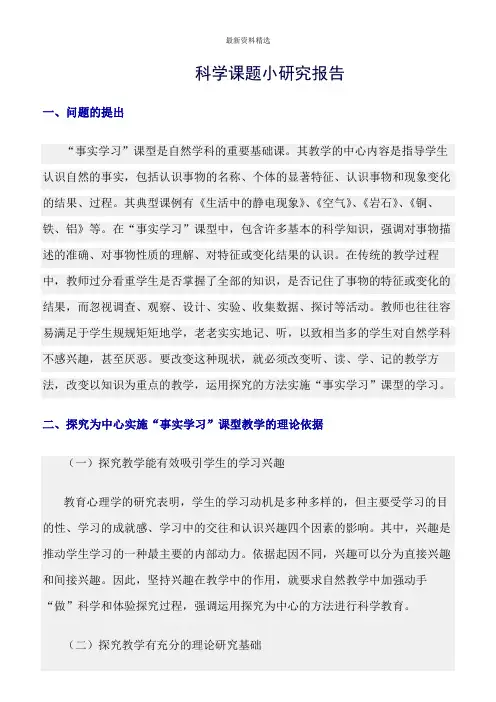 最新资料精选

科学课题小研究报告

一、问题的提出

“事实学习”课型是自然学科的重要基础课。其教学的中心内容是指导学生认识自然的事实，包括认识事物的名称、个体的显著特征、认识事物和现象变化的结果、过程。其典型课例有《生活中的静电现象》、《空气》、《岩石》、《铜、铁、铝》等。在“事实学习”课型中，包含许多基本的科学知识，强调对事物描述的准确、对事物性质的理解、对特征或变化结果的认识。在传统的教学过程中，教师过分看重学生是否掌握了全部的知识，是否记住了事物的特征或变化的结果，而忽视调查、观察、设计、实验、收集数据、探讨等活动。教师也往往容易满足于学生规规矩矩地学，老老实实地记、听，以致相当多的学生对自然学科不感兴趣，甚至厌恶。要改变这种现状，就必须改变听、读、学、记的教学方法，改变以知识为重点的教学，运用探究的方法实施“事实学习”课型的学习。

二、探究为中心实施“事实学习”课型教学的理论依据

（一）探究教学能有效吸引学生的学习兴趣

教育心理学的研究表明，学生的学习动机是多种多样的，但主要受学习的目的性、学习的成就感、学习中的交往和认识兴趣四个因素的影响。其中，兴趣是推动学生学习的一种最主要的内部动力。依据起因不同，兴趣可以分为直接兴趣和间接兴趣。因此，坚持兴趣在教学中的作用，就要求自然教学中加强动手“做”科学和体验探究过程，强调运用探究为中心的方法进行科学教育。

（二）探究教学有充分的理论研究基础